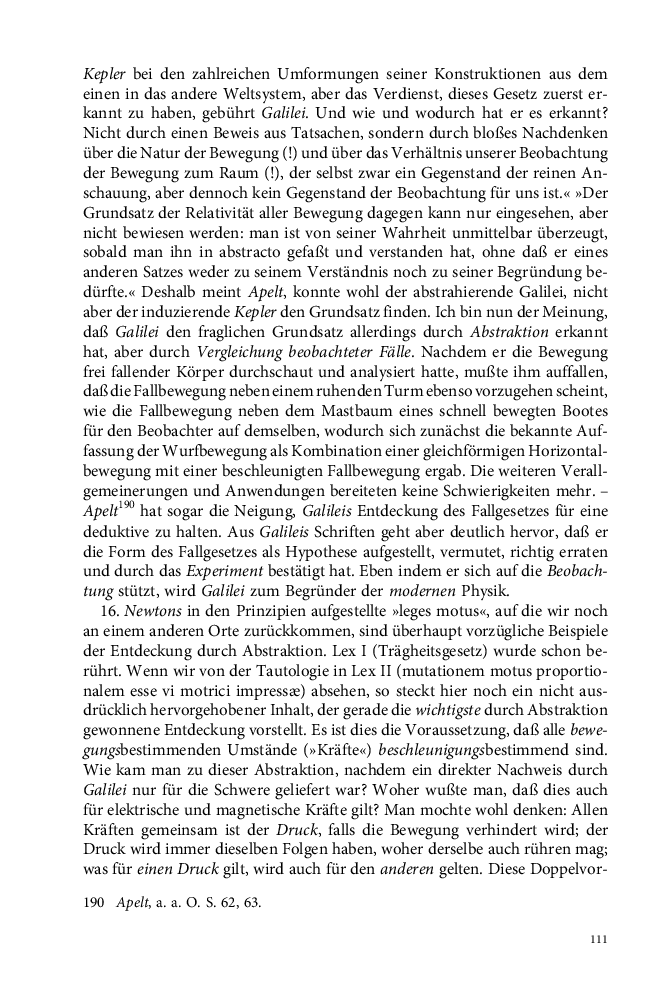 Kepler bei den zahlreichen Umformungen seiner Konstruktionen aus dem einen in das andere Weltsystem, aber das Verdienst, dieses Gesetz zuerst erkannt zu haben, gebührt Galilei. Und wie und wodurch hat er es erkannt? Nicht durch einen Beweis aus Tatsachen, sondern durch bloßes Nachdenken über die Natur der Bewegung (!) und über das Verhältnis unserer Beobachtung der Bewegung zum Raum (!), der selbst zwar ein Gegenstand der reinen Anschauung, aber dennoch kein Gegenstand der Beobachtung für uns ist.« »Der Grundsatz der Relativität aller Bewegung dagegen kann nur eingesehen, aber nicht bewiesen werden: man ist von seiner Wahrheit unmittelbar überzeugt, sobald man ihn in abstracto gefaßt und verstanden hat, ohne daß er eines anderen Satzes weder zu seinem Verständnis noch zu seiner Begründung bedürfte.« Deshalb meint Apelt, konnte wohl der abstrahierende Galilei, nicht aber der induzierende Kepler den Grundsatz finden. Ich bin nun der Meinung, daß Galilei den fraglichen Grundsatz allerdings durch Abstraktion erkannt hat, aber durch Vergleichung beobachteter Fälle. Nachdem er die Bewegung frei fallender Körper durchschaut und analysiert hatte, mußte ihm auffallen, daß die Fallbewegung neben einem ruhenden Turm ebenso vorzugehen scheint, wie die Fallbewegung neben dem Mastbaum eines schnell bewegten Bootes für den Beobachter auf demselben, wodurch sich zunächst die bekannte Auffassung der Wurfbewegung als Kombination einer gleichförmigen Horizontalbewegung mit einer beschleunigten Fallbewegung ergab. Die weiteren Verallgemeinerungen und Anwendungen bereiteten keine Schwierigkeiten mehr. – Apelt$^{190}$ hat sogar die Neigung, Galileis Entdeckung des Fallgesetzes für eine deduktive zu halten. Aus Galileis Schriften geht aber deutlich hervor, daß er die Form des Fallgesetzes als Hypothese aufgestellt, vermutet, richtig erraten und durch das Experiment bestätigt hat. Eben indem er sich auf die Beobachtung stützt, wird Galilei zum Begründer der modernen Physik.

16. Newtons in den Prinzipien aufgestellte »leges motus«, auf die wir noch an einem anderen Orte zurückkommen, sind überhaupt vorzügliche Beispiele der Entdeckung durch Abstraktion. Lex I (Trägheitsgesetz) wurde schon berührt. Wenn wir von der Tautologie in Lex II (mutationem motus proportionalem esse vi motrici impressæ) absehen, so steckt hier noch ein nicht ausdrücklich hervorgehobener Inhalt, der gerade die wichtigste durch Abstraktion gewonnene Entdeckung vorstellt. Es ist dies die Voraussetzung, daß alle bewegungsbestimmenden Umstände (»Kräfte«) beschleunigungsbestimmend sind. Wie kam man zu dieser Abstraktion, nachdem ein direkter Nachweis durch Galilei nur für die Schwere geliefert war? Woher wußte man, daß dies auch für elektrische und magnetische Kräfte gilt? Man mochte wohl denken: Allen Kräften gemeinsam ist der Druck, falls die Bewegung verhindert wird; der Druck wird immer dieselben Folgen haben, woher derselbe auch rühren mag; was für einen Druck gilt, wird auch für den anderen gelten. Diese Doppelvor-

190 Apelt, a. a. O. S. 62, 63.

111